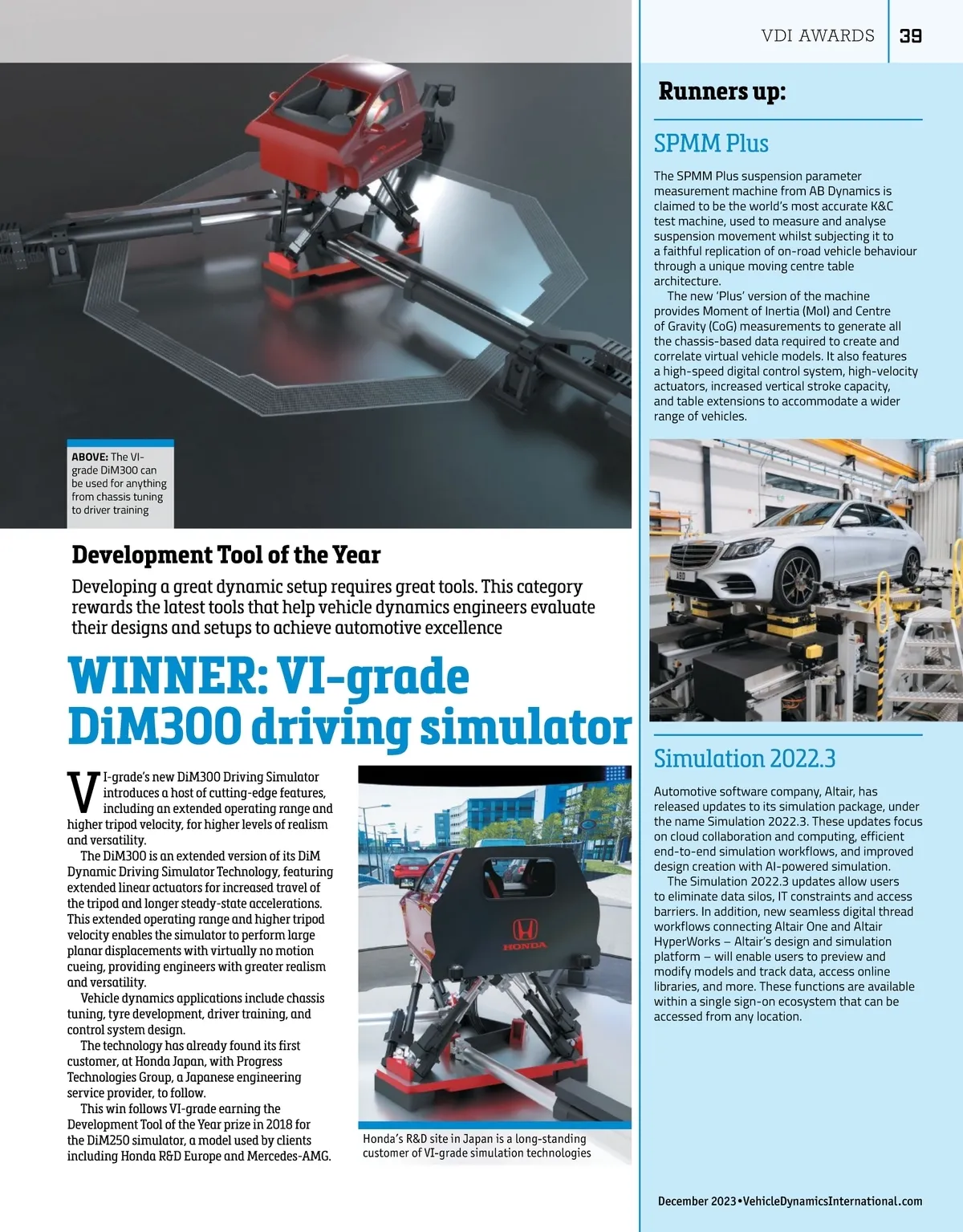 VDI AWARDS 39

ABOVE: The VI-grade DiM300 can be used for anything from chassis tuning to driver training

Development Tool of the Year

Developing a great dynamic setup requires great tools. This category rewards the latest tools that help vehicle dynamics engineers evaluate their designs and setups to achieve automotive excellence

WINNER: VI-grade DiM300 driving simulator

VI-grade's new DiM300 Driving Simulator introduces a host of cutting-edge features, including an extended operating range and higher tripod velocity, for higher levels of realism and versatility.

The DiM300 is an extended version of its DiM Dynamic Driving Simulator Technology, featuring extended linear actuators for increased travel of the tripod and longer steady-state accelerations. This extended operating range and higher tripod velocity enables the simulator to perform large planar displacements with virtually no motion cueing, providing engineers with greater realism and versatility.

Vehicle dynamics applications include chassis tuning, tyre development, driver training, and control system design.

The technology has already found its first customer, at Honda Japan, with Progress Technologies Group, a Japanese engineering service provider, to follow.

This win follows VI-grade earning the Development Tool of the Year prize in 2018 for the DiM250 simulator, a model used by clients including Honda R&D Europe and Mercedes-AMG.

HONDA

Honda's R&D site in Japan is a long-standing customer of VI-grade simulation technologies

Runners up:

SPMM Plus

The SPMM Plus suspension parameter measurement machine from AB Dynamics is claimed to be the world's most accurate K&C test machine, used to measure and analyse suspension movement whilst subjecting it to a faithful replication of on-road vehicle behaviour through a unique moving centre table architecture.

The new 'Plus' version of the machine provides Moment of Inertia (MoI) and Centre of Gravity (CoG) measurements to generate all the chassis-based data required to create and correlate virtual vehicle models. It also features a high-speed digital control system, high-velocity actuators, increased vertical stroke capacity, and table extensions to accommodate a wider range of vehicles.

ABD

Simulation 2022.3

Automotive software company, Altair, has released updates to its simulation package, under the name Simulation 2022.3. These updates focus on cloud collaboration and computing, efficient end-to-end simulation workflows, and improved design creation with AI-powered simulation.

The Simulation 2022.3 updates allow users to eliminate data silos, IT constraints and access barriers. In addition, new seamless digital thread workflows connecting Altair One and Altair HyperWorks – Altair's design and simulation platform – will enable users to preview and modify models and track data, access online libraries, and more. These functions are available within a single sign-on ecosystem that can be accessed from any location.

December 2023 • VehicleDynamicsInternational.com